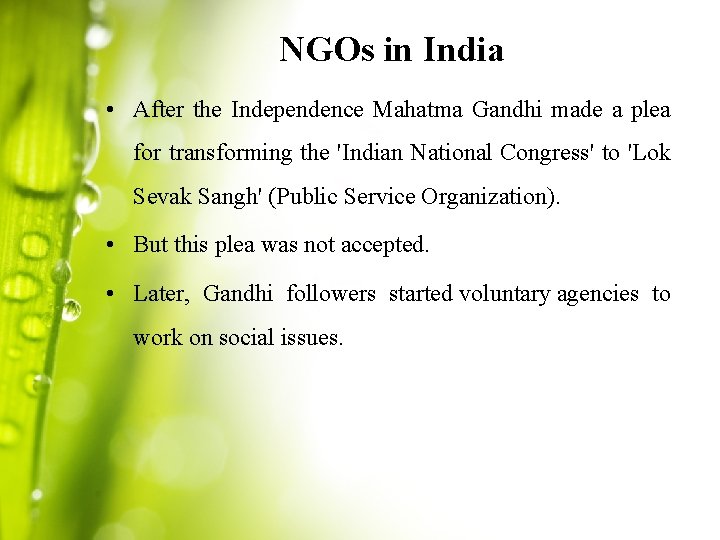 NGOs in India

• After the Independence Mahatma Gandhi made a plea for transforming the 'Indian National Congress' to 'Lok Sevak Sangh' (Public Service Organization).

• But this plea was not accepted.

• Later, Gandhi followers started voluntary agencies to work on social issues.